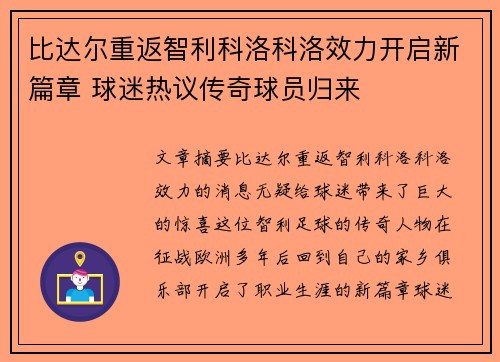 比达尔重返智利科洛科洛效力开启新篇章 球迷热议传奇球员归来

文章摘要比达尔重返智利科洛科洛效力的消息无疑给球迷带来了巨大的惊喜这位智利足球的传奇人物在征战欧洲多年后回到自己的家乡俱乐部开启了职业生涯的新篇章球迷